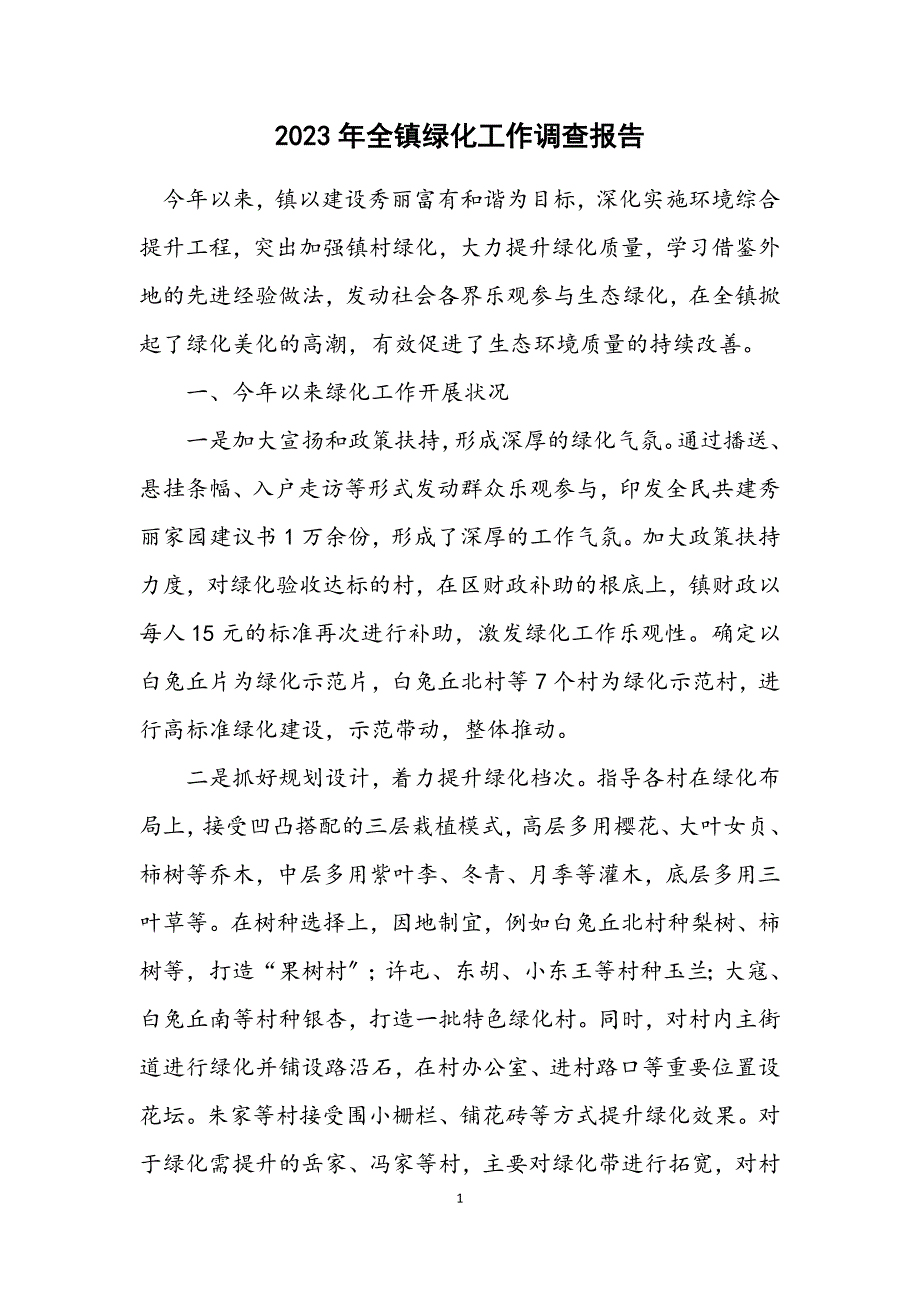 2023年全镇绿化工作调查报告

今年以来，镇以建设秀丽富有和谐为目标，深化实施环境综合提升工程，突出加强镇村绿化，大力提升绿化质量，学习借鉴外地的先进经验做法，发动社会各界乐观参与生态绿化，在全镇掀起了绿化美化的高潮，有效促进了生态环境质量的持续改善。

一、今年以来绿化工作开展状况

一是加大宣扬和政策扶持，形成深厚的绿化气氛。通过播送、悬挂条幅、入户走访等形式发动群众乐观参与，印发全民共建秀丽家园建议书1万余份，形成了深厚的工作气氛。加大政策扶持力度，对绿化验收达标的村，在区财政补助的根底上，镇财政以每人15元的标准再次进行补助，激发绿化工作乐观性。确定以白兔丘片为绿化示范片，白兔丘北村等7个村为绿化示范村，进行高标准绿化建设，示范带动，整体推动。

二是抓好规划设计，着力提升绿化档次。指导各村在绿化布局上，接受凹凸搭配的三层栽植模式，高层多用樱花、大叶女贞、柿树等乔木，中层多用紫叶李、冬青、月季等灌木，底层多用三叶草等。在树种选择上，因地制宜，例如白兔丘北村种梨树、柿树等，打造“果树村”；许屯、东胡、小东王等村种玉兰；大寇、白兔丘南等村种银杏，打造一批特色绿化村。同时，对村内主街道进行绿化并铺设路沿石，在村办公室、进村路口等重要位置设花坛。朱家等村接受围小栅栏、铺花砖等方式提升绿化效果。对于绿化需提升的岳家、冯家等村，主要对绿化带进行拓宽，对村

1